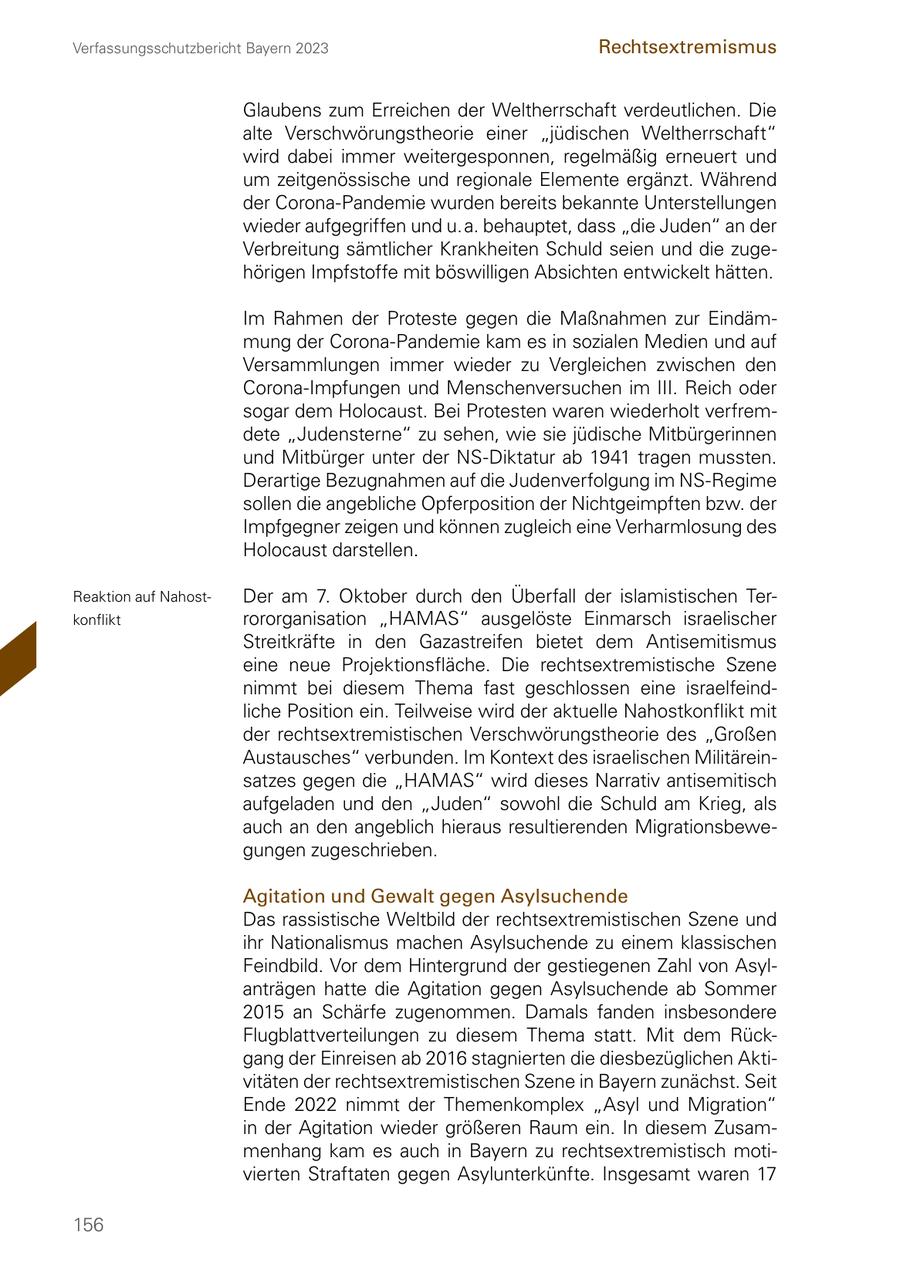 Verfassungsschutzbericht Bayern 2023

Rechtsextremismus

Glaubens zum Erreichen der Weltherrschaft verdeutlichen. Die alte Verschwörungstheorie einer „jüdischen Weltherrschaft“ wird dabei immer weitergesponnen, regelmäßig erneuert und um zeitgenössische und regionale Elemente ergänzt. Während der Corona-Pandemie wurden bereits bekannte Unterstellungen wieder aufgegriffen und u. a. behauptet, dass „die Juden“ an der Verbreitung sämtlicher Krankheiten Schuld seien und die zugehörigen Impfstoffe mit böswilligen Absichten entwickelt hätten.

Im Rahmen der Proteste gegen die Maßnahmen zur Eindämmung der Corona-Pandemie kam es in sozialen Medien und auf Versammlungen immer wieder zu Vergleichen zwischen den Corona-Impfungen und Menschenversuchen im III. Reich oder sogar dem Holocaust. Bei Protesten waren wiederholt verfremdete „Judensterne“ zu sehen, wie sie jüdische Mitbürgerinnen und Mitbürger unter der NS-Diktatur ab 1941 tragen mussten. Derartige Bezugnahmen auf die Judenverfolgung im NS-Regime sollen die angebliche Opferposition der Nichtgeimpften bzw. der Impfgegner zeigen und können zugleich eine Verharmlosung des Holocaust darstellen.

Reaktion auf Nahostkonflikt

Der am 7. Oktober durch den Überfall der islamistischen Terrororganisation „HAMAS“ ausgelöste Einmarsch israelischer Streitkräfte in den Gazastreifen bietet dem Antisemitismus eine neue Projektionsfläche. Die rechtsextremistische Szene nimmt bei diesem Thema fast geschlossen eine israelfeindliche Position ein. Teilweise wird der aktuelle Nahostkonflikt mit der rechtsextremistischen Verschwörungstheorie des „Großen Austausches“ verbunden. Im Kontext des israelischen Militäreinsatzes gegen die „HAMAS“ wird dieses Narrativ antisemitisch aufgeladen und den „Juden“ sowohl die Schuld am Krieg, als auch an den angeblich hieraus resultierenden Migrationsbewegungen zugeschrieben.

Agitation und Gewalt gegen Asylsuchende
Das rassistische Weltbild der rechtsextremistischen Szene und ihr Nationalismus machen Asylsuchende zu einem klassischen Feindbild. Vor dem Hintergrund der gestiegenen Zahl von Asylanträgen hatte die Agitation gegen Asylsuchende ab Sommer 2015 an Schärfe zugenommen. Damals fanden insbesondere Flugblattverteilungen zu diesem Thema statt. Mit dem Rückgang der Einreisen ab 2016 stagnierten die diesbezüglichen Aktivitäten der rechtsextremistischen Szene in Bayern zunächst. Seit Ende 2022 nimmt der Themenkomplex „Asyl und Migration“ in der Agitation wieder größeren Raum ein. In diesem Zusammenhang kam es auch in Bayern zu rechtsextremistisch motivierten Straftaten gegen Asylunterkünfte. Insgesamt waren 17

156